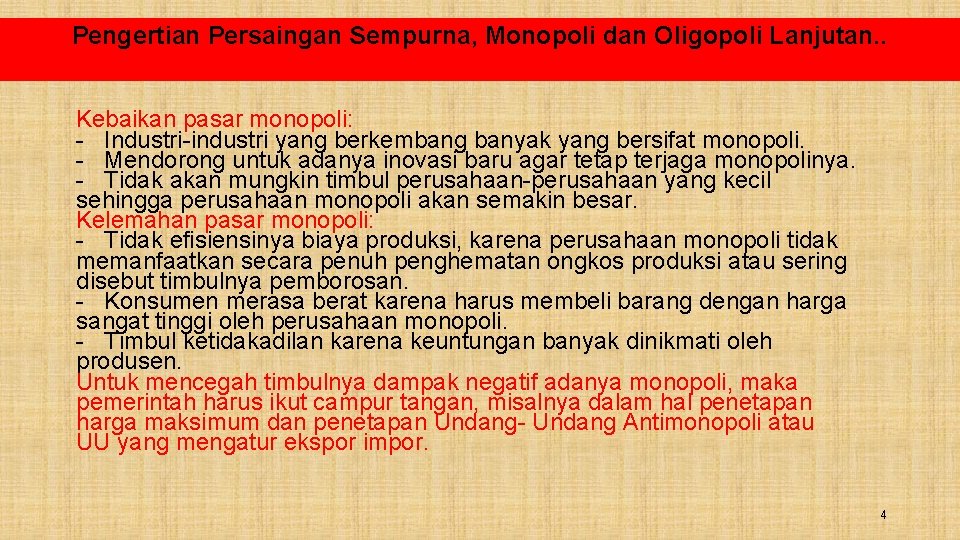 Pengertian Persaingan Sempurna, Monopoli dan Oligopoli Lanjutan..

Kebaikan pasar monopoli:
- Industri-industri yang berkembang banyak yang bersifat monopoli.
- Mendorong untuk adanya inovasi baru agar tetap terjaga monopolinya.
- Tidak akan mungkin timbul perusahaan-perusahaan yang kecil sehingga perusahaan monopoli akan semakin besar.
Kelemahan pasar monopoli:
- Tidak efisiensinya biaya produksi, karena perusahaan monopoli tidak memanfaatkan secara penuh penghematan ongkos produksi atau sering disebut timbulnya pemborosan.
- Konsumen merasa berat karena harus membeli barang dengan harga sangat tinggi oleh perusahaan monopoli.
- Timbul ketidakadilan karena keuntungan banyak dinikmati oleh produsen.
Untuk mencegah timbulnya dampak negatif adanya monopoli, maka pemerintah harus ikut campur tangan, misalnya dalam hal penetapan harga maksimum dan penetapan Undang- Undang Antimonopoli atau UU yang mengatur ekspor impor.

4